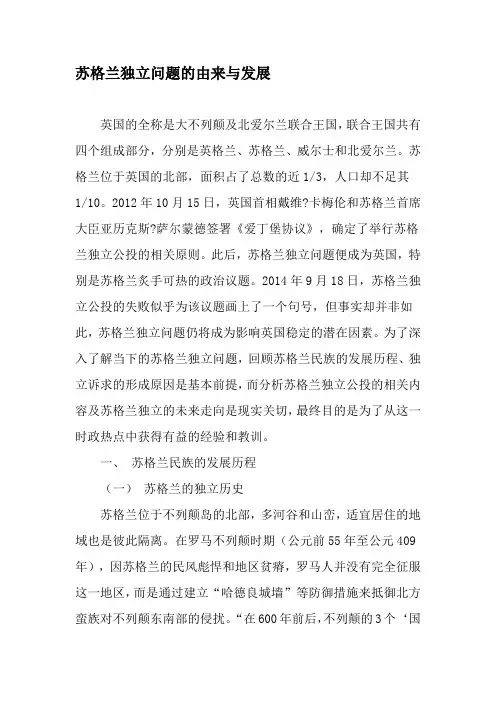 苏格兰独立问题的由来与发展

英国的全称是大不列颠及北爱尔兰联合王国，联合王国共有四个组成部分，分别是英格兰、苏格兰、威尔士和北爱尔兰。苏格兰位于英国的北部，面积占了总数的近 1/3，人口却不足其 1/10。2012 年 10 月 15 日，英国首相戴维?卡梅伦和苏格兰首席大臣亚历克斯?萨尔蒙德签署《爱丁堡协议》，确定了举行苏格兰独立公投的相关原则。此后，苏格兰独立问题便成为英国，特别是苏格兰炙手可热的政治议题。2014 年 9 月 18 日，苏格兰独立公投的失败似乎为该议题画上了一个句号，但事实却并非如此，苏格兰独立问题仍将成为影响英国稳定的潜在因素。为了深入了解当下的苏格兰独立问题，回顾苏格兰民族的发展历程、独立诉求的形成原因是基本前提，而分析苏格兰独立公投的相关内容及苏格兰独立的未来走向是现实关切，最终目的是为了从这一时政热点中获得有益的经验和教训。

一、 苏格兰民族的发展历程

（一） 苏格兰的独立历史

苏格兰位于不列颠岛的北部，多河谷和山峦，适宜居住的地域也是彼此隔离。在罗马不列颠时期（公元前 55 年至公元 409 年），因苏格兰的民风彪悍和地区贫瘠，罗马人并没有完全征服这一地区，而是通过建立“哈德良城墙”等防御措施来抵御北方蛮族对不列颠东南部的侵扰。“在 600 年前后，不列颠的 3 个‘国